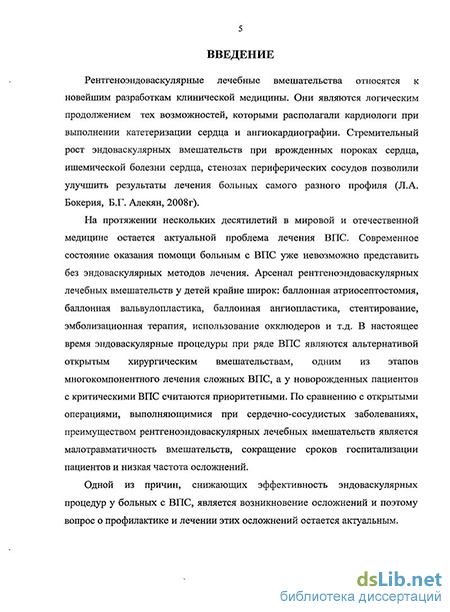 5

ВВЕДЕНИЕ

Рентгеноэндоваскулярные лечебные вмешательства относятся к новейшим разработкам клинической медицины. Они являются логическим продолжением тех возможностей, которыми располагали кардиологи при выполнении катетеризации сердца и ангиокардиографии. Стремительный рост эндоваскулярных вмешательств при врожденных пороках сердца, ишемической болезни сердца, стенозах периферических сосудов позволили улучшить результаты лечения больных самого разного профиля (Л.А. Бокерия, Б.Г. Алекян, 2008г).

На протяжении нескольких десятилетий в мировой и отечественной медицине остается актуальной проблема лечения ВПС. Современное состояние оказания помощи больным с ВПС уже невозможно представить без эндоваскулярных методов лечения. Арсенал рентгеноэндоваскулярных лечебных вмешательств у детей крайне широк: баллонная атриосептостомия, баллонная вальвулопластика, баллонная ангиопластика, стентирование, эмболизационная терапия, использование окклюдеров и т.д. В настоящее время эндоваскулярные процедуры при ряде ВПС являются альтернативой открытым хирургическим вмешательствам, одним из этапов многокомпонентного лечения сложных ВПС, а у новорожденных пациентов с критическими ВПС считаются приоритетными. По сравнению с открытыми операциями, выполняющимися при сердечно-сосудистых заболеваниях, преимуществом рентгеноэндоваскулярных лечебных вмешательств является малотравматичность вмешательств, сокращение сроков госпитализации пациентов и низкая частота осложнений.

Одной из причин, снижающих эффективность эндоваскулярных процедур у больных с ВПС, является возникновение осложнений и поэтому вопрос о профилактике и лечении этих осложнений остается актуальным.

dsLib.net
библиотека диссертаций